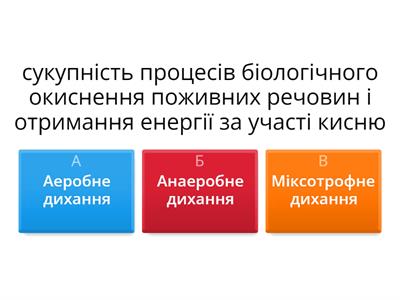 сукупність процесів біологічного окиснення поживних речовин і отримання енергії за участі кисню

А
Аеробне дихання

Б
Анаеробне дихання

В
Міксотрофне дихання